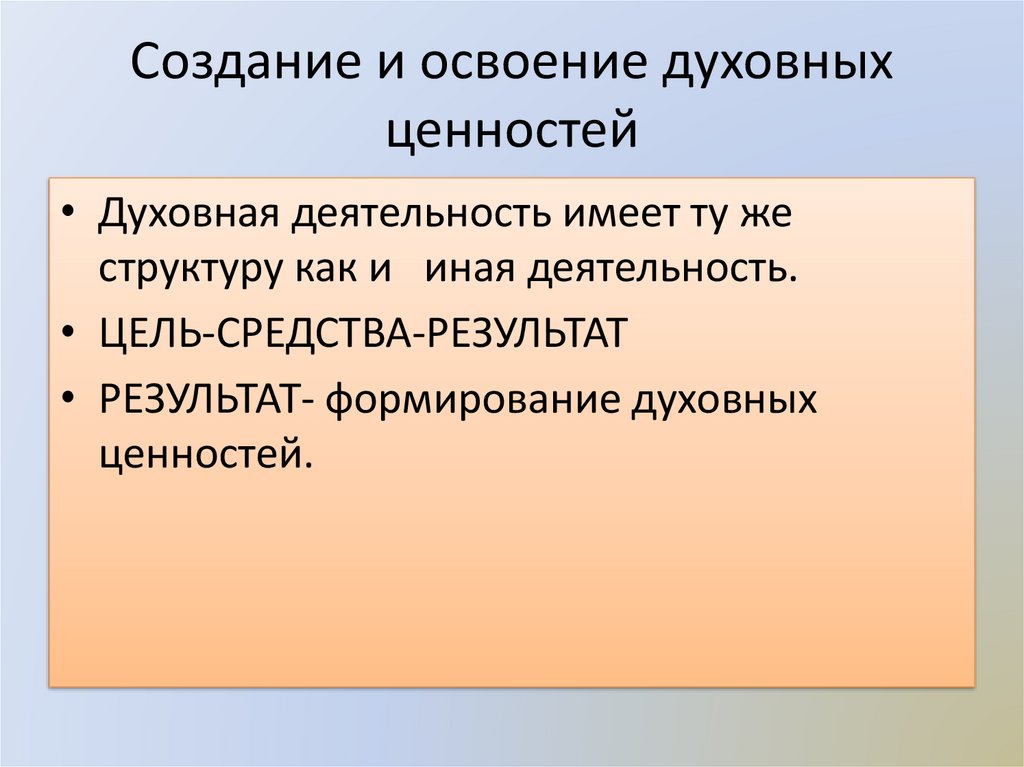 Создание и освоение духовных ценностей

• Духовная деятельность имеет ту же структуру как и иная деятельность.
• ЦЕЛЬ-СРЕДСТВА-РЕЗУЛЬТАТ
• РЕЗУЛЬТАТ- формирование духовных ценностей.